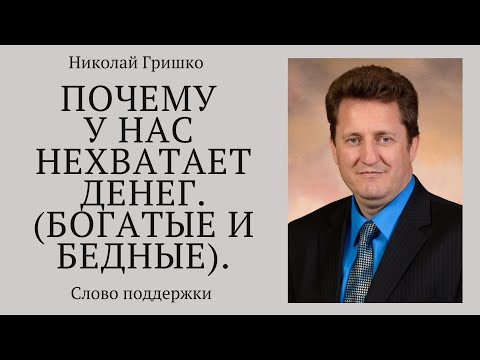 Николай Гришко

ПОЧЕМУ У НАС НЕХВАТАЕТ ДЕНЕГ. (БОГАТЫЕ И БЕДНЫЕ).

Слово поддержки